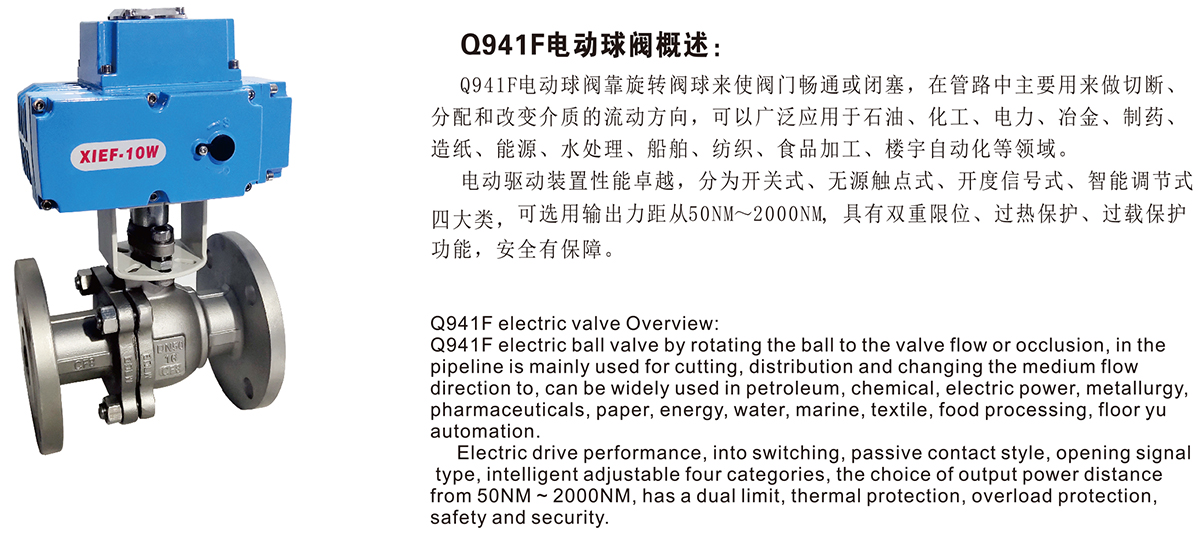 XIEF-10W

Q941F电动球阀概述：

Q941F电动球阀靠旋转阀球来使阀门畅通或闭塞，在管路中主要用来做切断、分配和改变介质的流动方向，可以广泛应用于石油、化工、电力、冶金、制药、造纸、能源、水处理、船舶、纺织、食品加工、楼宇自动化等领域。

电动驱动装置性能卓越，分为开关式、无源触点式、开度信号式、智能调节式四大类，可选用输出力距从50NM～2000NM，具有双重限位、过热保护、过载保护功能，安全有保障。

Q941F electric valve Overview:
Q941F electric ball valve by rotating the ball to the valve flow or occlusion, in the pipeline is mainly used for cutting, distribution and changing the medium flow direction to, can be widely used in petroleum, chemical, electric power, metallurgy, pharmaceuticals, paper, energy, water, marine, textile, food processing, floor yu automation.

Electric drive performance, into switching, passive contact style, opening signal type, intelligent adjustable four categories, the choice of output power distance from 50NM ~ 2000NM, has a dual limit, thermal protection, overload protection, safety and security.